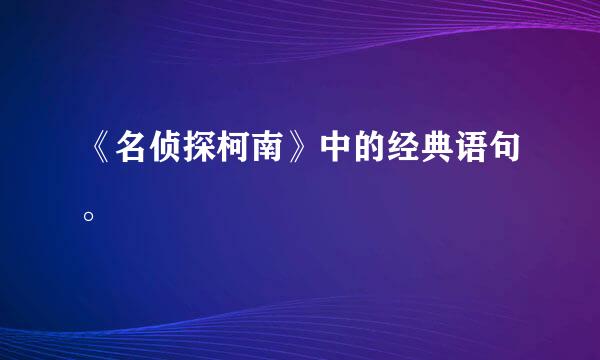 《名侦探柯南》中的经典语句。